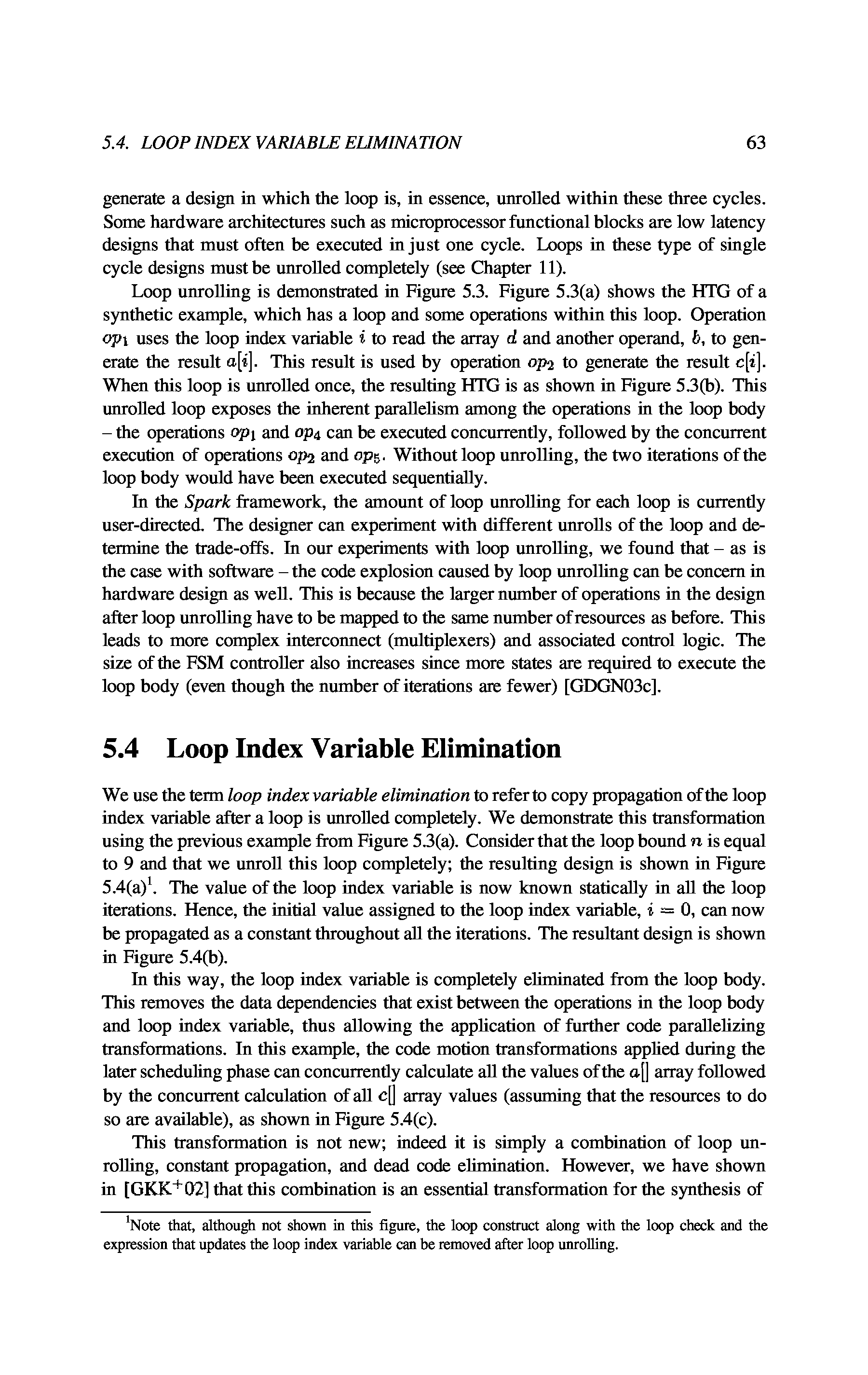 5.4. LOOP INDEX VARIABLE ELIMINATION 63

generate a design in which the loop is, in essence, unrolled within these three cycles. Some hardware architectures such as microprocessor functional blocks are low latency designs that must often be executed in just one cycle. Loops in these type of single cycle designs must be unrolled completely (see Chapter 11).

Loop unrolling is demonstrated in Figure 5.3. Figure 5.3(a) shows the HTG of a synthetic example, which has a loop and some operations within this loop. Operation $op_1$ uses the loop index variable $i$ to read the array $d$ and another operand, $b$, to generate the result $a[i]$. This result is used by operation $op_2$ to generate the result $c[i]$. When this loop is unrolled once, the resulting HTG is as shown in Figure 5.3(b). This unrolled loop exposes the inherent parallelism among the operations in the loop body – the operations $op_1$ and $op_4$ can be executed concurrently, followed by the concurrent execution of operations $op_2$ and $op_5$. Without loop unrolling, the two iterations of the loop body would have been executed sequentially.

In the Spark framework, the amount of loop unrolling for each loop is currently user-directed. The designer can experiment with different unrolls of the loop and determine the trade-offs. In our experiments with loop unrolling, we found that – as is the case with software – the code explosion caused by loop unrolling can be concern in hardware design as well. This is because the larger number of operations in the design after loop unrolling have to be mapped to the same number of resources as before. This leads to more complex interconnect (multiplexers) and associated control logic. The size of the FSM controller also increases since more states are required to execute the loop body (even though the number of iterations are fewer) [GDGN03c].

5.4 Loop Index Variable Elimination

We use the term loop index variable elimination to refer to copy propagation of the loop index variable after a loop is unrolled completely. We demonstrate this transformation using the previous example from Figure 5.3(a). Consider that the loop bound $n$ is equal to 9 and that we unroll this loop completely; the resulting design is shown in Figure 5.4(a)$^1$. The value of the loop index variable is now known statically in all the loop iterations. Hence, the initial value assigned to the loop index variable, $i = 0$, can now be propagated as a constant throughout all the iterations. The resultant design is shown in Figure 5.4(b).

In this way, the loop index variable is completely eliminated from the loop body. This removes the data dependencies that exist between the operations in the loop body and loop index variable, thus allowing the application of further code parallelizing transformations. In this example, the code motion transformations applied during the later scheduling phase can concurrently calculate all the values of the $a[]$ array followed by the concurrent calculation of all $c[]$ array values (assuming that the resources to do so are available), as shown in Figure 5.4(c).

This transformation is not new; indeed it is simply a combination of loop unrolling, constant propagation, and dead code elimination. However, we have shown in [GKK$^+$02] that this combination is an essential transformation for the synthesis of

$^1$Note that, although not shown in this figure, the loop construct along with the loop check and the expression that updates the loop index variable can be removed after loop unrolling.